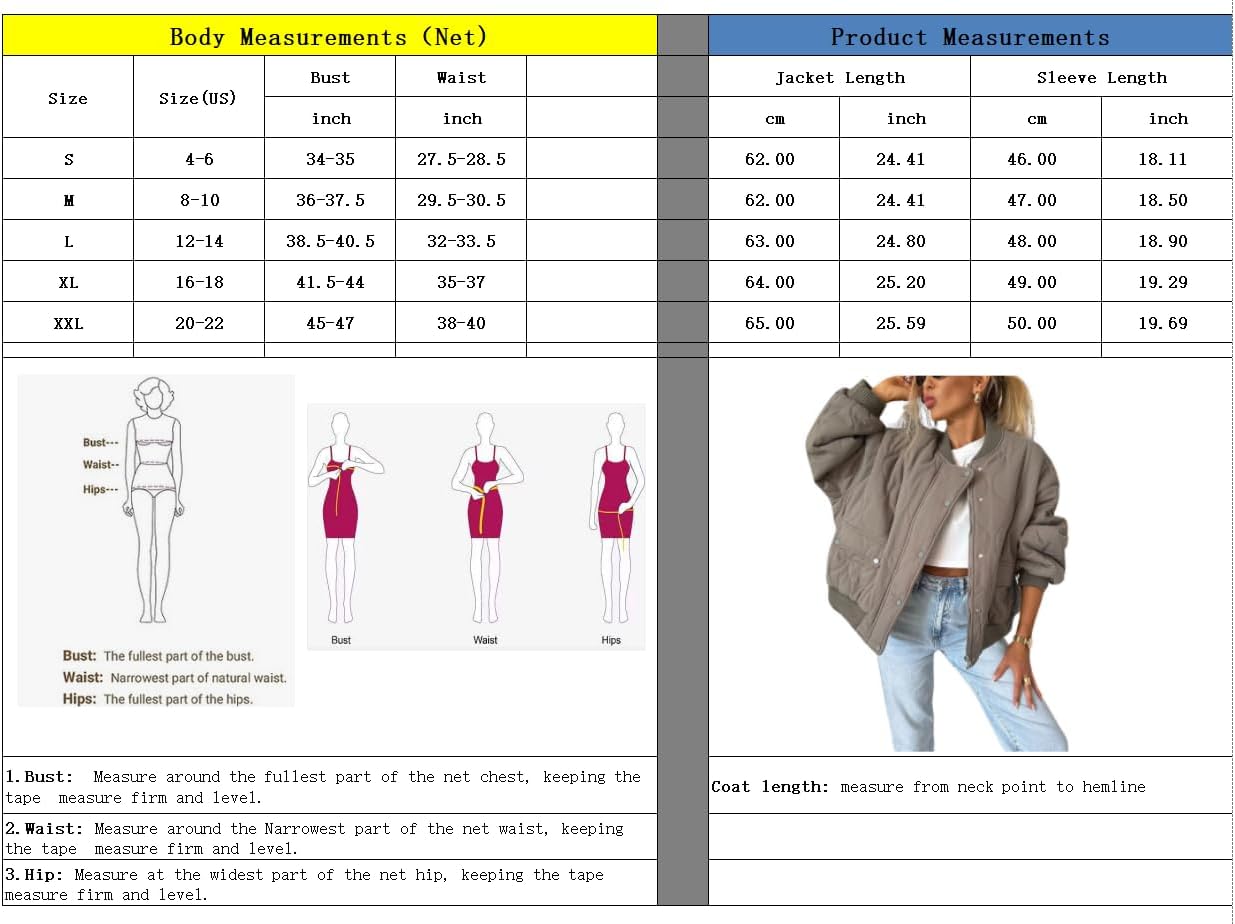 Body Measurements (Net)

| Size | Size(US) | Bust | Waist | |
|---|---|---|---|---|
| | | inch | inch | |
| S | 4-6 | 34-35 | 27.5-28.5 | |
| M | 8-10 | 36-37.5 | 29.5-30.5 | |
| L | 12-14 | 38.5-40.5 | 32-33.5 | |
| XL | 16-18 | 41.5-44 | 35-37 | |
| XXL | 20-22 | 45-47 | 38-40 | |

Product Measurements

| Jacket Length | | Sleeve Length | |
|---|---|---|---|
| cm | inch | cm | inch |
| 62.00 | 24.41 | 46.00 | 18.11 |
| 62.00 | 24.41 | 47.00 | 18.50 |
| 63.00 | 24.80 | 48.00 | 18.90 |
| 64.00 | 25.20 | 49.00 | 19.29 |
| 65.00 | 25.59 | 50.00 | 19.69 |

Bust---
Waist--
Hips---

Bust: The fullest part of the bust.
Waist: Narrowest part of natural waist.
Hips: The fullest part of the hips.

Bust
Waist
Hips

1.Bust: Measure around the fullest part of the net chest, keeping the tape measure firm and level.

2.Waist: Measure around the Narrowest part of the net waist, keeping the tape measure firm and level.

3.Hip: Measure at the widest part of the net hip, keeping the tape measure firm and level.

Coat length: measure from neck point to hemline